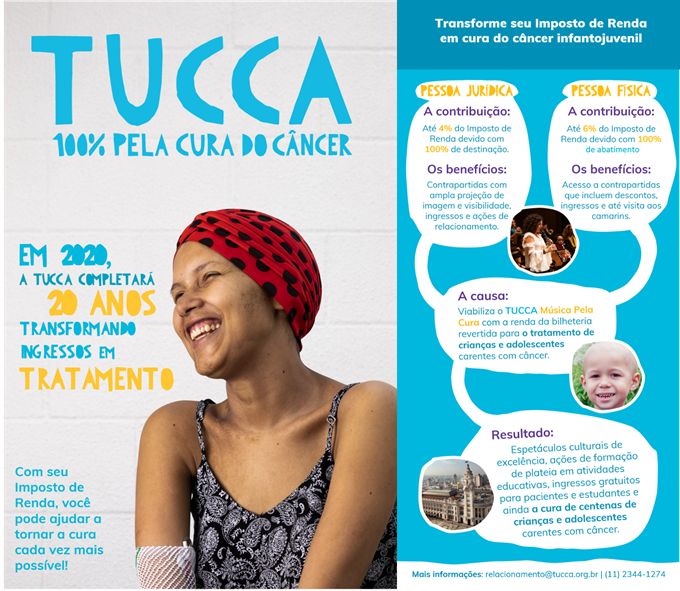 TUCCA
100% PELA CURA DO CÂNCER

EM 2020,
A TUCCA COMPLETARÁ
20 ANOS
TRANSFORMANDO
INGRESSOS EM
TRATAMENTO

Com seu Imposto de Renda, você pode ajudar a tornar a cura cada vez mais possível!

Transforme seu Imposto de Renda em cura do câncer infantojuvenil

PESSOA JURÍDICA
A contribuição:
Até 4% do Imposto de Renda devido com 100% de destinação.
Os benefícios:
Contrapartidas com ampla projeção de imagem e visibilidade, ingressos e ações de relacionamento.

PESSOA FÍSICA
A contribuição:
Até 6% do Imposto de Renda devido com 100% de abatimento
Os benefícios:
Acesso a contrapartidas que incluem descontos, ingressos e até visita aos camarins.

A causa:
Viabiliza o TUCCA Música Pela Cura com a renda da bilheteria revertida para o tratamento de crianças e adolescentes carentes com câncer.

Resultado:
Espetáculos culturais de excelência, ações de formação de plateia em atividades educativas, ingressos gratuitos para pacientes e estudantes e ainda a cura de centenas de crianças e adolescentes carentes com câncer.

Mais informações: relacionamento@tucca.org.br | (11) 2344-1274